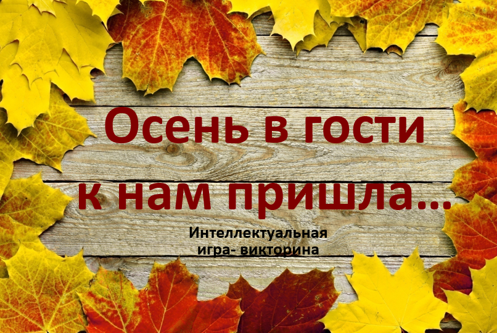 Осень в гости к нам пришла…

Интеллектуальная игра- викторина